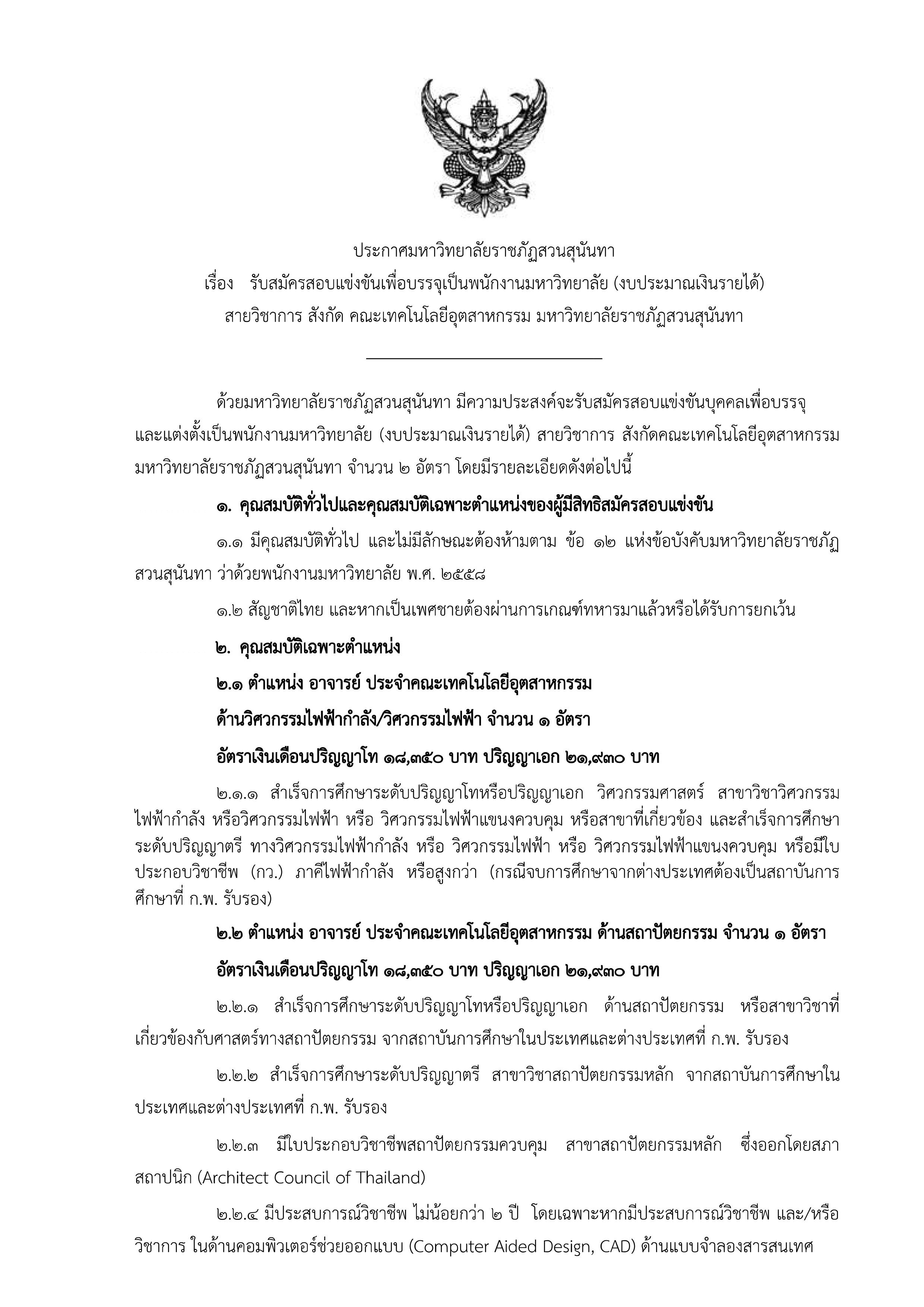 ประกาศมหาวิทยาลัยราชภัฏสวนสุนันทา
เรื่อง รับสมัครสอบแข่งขันเพื่อบรรจุเป็นพนักงานมหาวิทยาลัย (งบประมาณเงินรายได้)
สายวิชาการ สังกัด คณะเทคโนโลยีอุตสาหกรรม มหาวิทยาลัยราชภัฏสวนสุนันทา

ด้วยมหาวิทยาลัยราชภัฏสวนสุนันทา มีความประสงค์จะรับสมัครสอบแข่งขันบุคคลเพื่อบรรจุและแต่งตั้งเป็นพนักงานมหาวิทยาลัย (งบประมาณเงินรายได้) สายวิชาการ สังกัดคณะเทคโนโลยีอุตสาหกรรม มหาวิทยาลัยราชภัฏสวนสุนันทา จำนวน ๒ อัตรา โดยมีรายละเอียดดังต่อไปนี้

๑. คุณสมบัติทั่วไปและคุณสมบัติเฉพาะตำแหน่งของผู้มีสิทธิสมัครสอบแข่งขัน

๑.๑ มีคุณสมบัติทั่วไป และไม่มีลักษณะต้องห้ามตาม ข้อ ๑๒ แห่งข้อบังคับมหาวิทยาลัยราชภัฏสวนสุนันทา ว่าด้วยพนักงานมหาวิทยาลัย พ.ศ. ๒๕๕๘

๑.๒ สัญชาติไทย และหากเป็นเพศชายต้องผ่านการเกณฑ์ทหารมาแล้วหรือได้รับการยกเว้น

๒. คุณสมบัติเฉพาะตำแหน่ง

๒.๑ ตำแหน่ง อาจารย์ ประจำคณะเทคโนโลยีอุตสาหกรรม

ด้านวิศวกรรมไฟฟ้ากำลัง/วิศวกรรมไฟฟ้า จำนวน ๑ อัตรา

อัตราเงินเดือนปริญญาโท ๑๘,๓๕๐ บาท ปริญญาเอก ๒๑,๙๓๐ บาท

๒.๑.๑ สำเร็จการศึกษาระดับปริญญาโทหรือปริญญาเอก วิศวกรรมศาสตร์ สาขาวิชาวิศวกรรมไฟฟ้ากำลัง หรือวิศวกรรมไฟฟ้า หรือ วิศวกรรมไฟฟ้าแขนงควบคุม หรือสาขาที่เกี่ยวข้อง และสำเร็จการศึกษาระดับปริญญาตรี ทางวิศวกรรมไฟฟ้ากำลัง หรือ วิศวกรรมไฟฟ้า หรือ วิศวกรรมไฟฟ้าแขนงควบคุม หรือมีใบประกอบวิชาชีพ (กว.) ภาคีไฟฟ้ากำลัง หรือสูงกว่า (กรณีจบการศึกษาจากต่างประเทศต้องเป็นสถาบันการศึกษาที่ ก.พ. รับรอง)

๒.๒ ตำแหน่ง อาจารย์ ประจำคณะเทคโนโลยีอุตสาหกรรม ด้านสถาปัตยกรรม จำนวน ๑ อัตรา

อัตราเงินเดือนปริญญาโท ๑๘,๓๕๐ บาท ปริญญาเอก ๒๑,๙๓๐ บาท

๒.๒.๑ สำเร็จการศึกษาระดับปริญญาโทหรือปริญญาเอก ด้านสถาปัตยกรรม หรือสาขาวิชาที่เกี่ยวข้องกับศาสตร์ทางสถาปัตยกรรม จากสถาบันการศึกษาในประเทศและต่างประเทศที่ ก.พ. รับรอง

๒.๒.๒ สำเร็จการศึกษาระดับปริญญาตรี สาขาวิชาสถาปัตยกรรมหลัก จากสถาบันการศึกษาในประเทศและต่างประเทศที่ ก.พ. รับรอง

๒.๒.๓ มีใบประกอบวิชาชีพสถาปัตยกรรมควบคุม สาขาสถาปัตยกรรมหลัก ซึ่งออกโดยสภาสถาปนิก (Architect Council of Thailand)

๒.๒.๔ มีประสบการณ์วิชาชีพ ไม่น้อยกว่า ๒ ปี โดยเฉพาะหากมีประสบการณ์วิชาชีพ และ/หรือวิชาการ ในด้านคอมพิวเตอร์ช่วยออกแบบ (Computer Aided Design, CAD) ด้านแบบจำลองสารสนเทศ